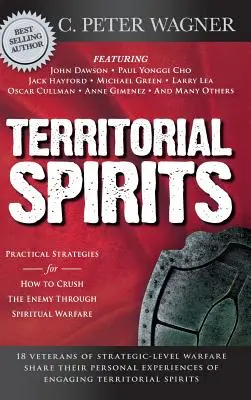 BEST SELLING AUTHOR

C. PETER WAGNER

FEATURING
JOHN DAWSON • PAUL YONGGI CHO
JACK HAYFORD • MICHAEL GREEN • LARRY LEA
OSCAR CULLMAN • ANNE GIMENEZ • AND MANY OTHERS

TERRITORIAL SPIRITS

PRACTICAL STRATEGIES
for
HOW TO CRUSH
THE ENEMY THROUGH
SPIRITUAL WARFARE

18 VETERANS OF STRATEGIC-LEVEL WARFARE SHARE THEIR PERSONAL EXPERIENCES OF ENGAGING TERRITORIAL SPIRITS